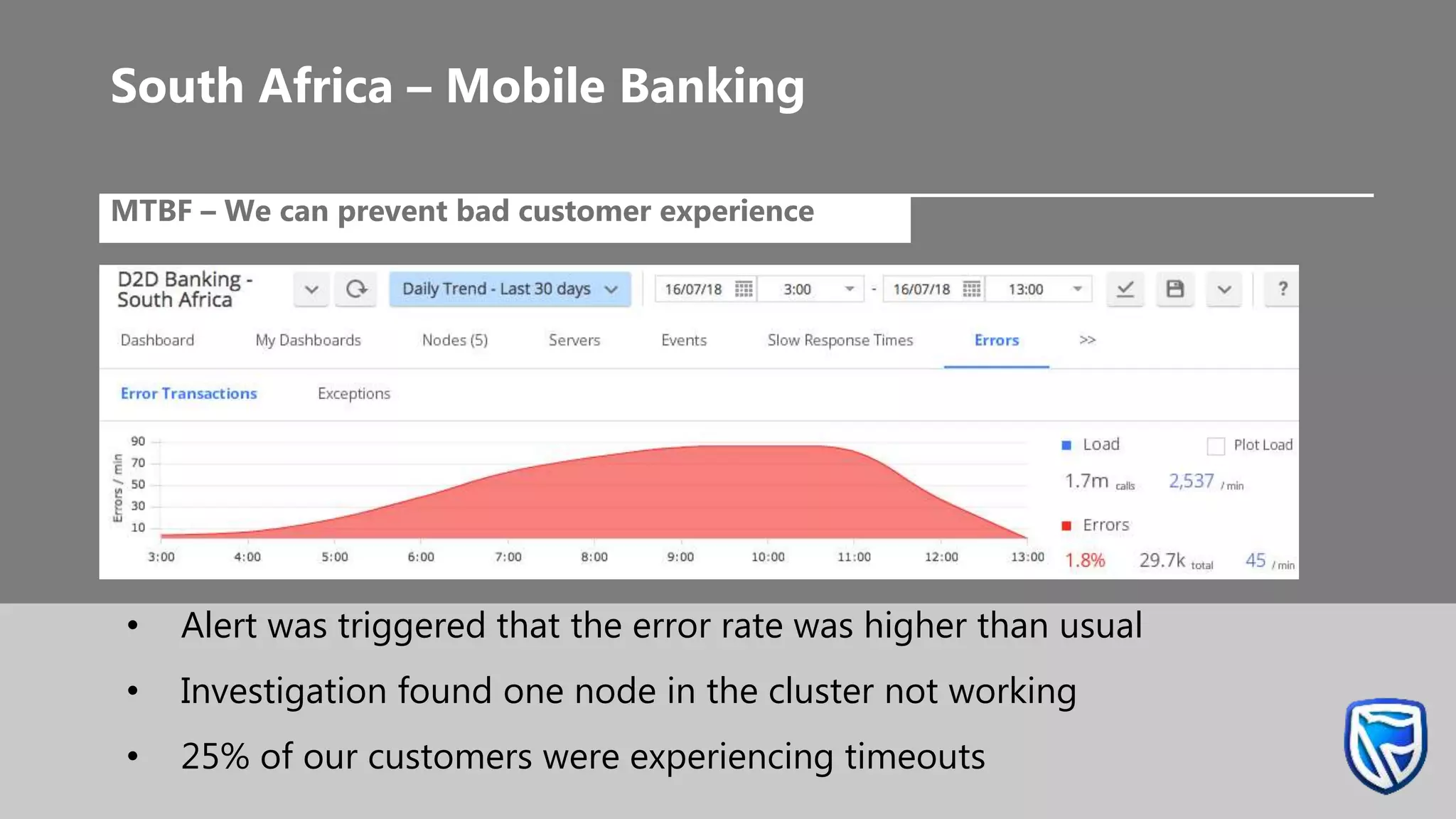 South Africa – Mobile Banking

MTBF – We can prevent bad customer experience

D2D Banking - South Africa

Daily Trend - Last 30 days

16/07/18 3:00 - 16/07/18 13:00

?

Dashboard My Dashboards Nodes (5) Servers Events Slow Response Times Errors >>

Error Transactions Exceptions

Errors / min

90
70
50
30
10

3:00 4:00 5:00 6:00 7:00 8:00 9:00 10:00 11:00 12:00 13:00

Load

Plot Load

1.7m calls 2,537 / min

Errors

1.8% 29.7k total 45 / min

• Alert was triggered that the error rate was higher than usual

• Investigation found one node in the cluster not working

• 25% of our customers were experiencing timeouts